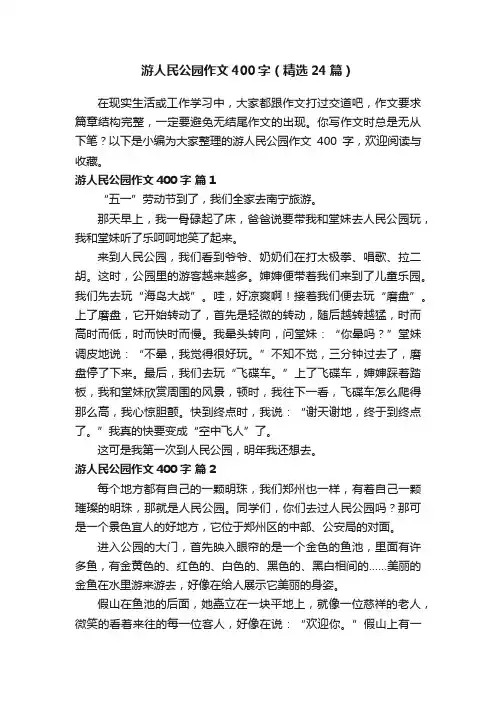 游人民公园作文400字（精选24篇）

在现实生活或工作学习中，大家都跟作文打过交道吧，作文要求篇章结构完整，一定要避免无结尾作文的出现。你写作文时总是无从下笔？以下是小编为大家整理的游人民公园作文 400 字，欢迎阅读与收藏。

游人民公园作文400字 篇1

“五一”劳动节到了，我们全家去南宁旅游。

那天早上，我一骨碌起了床，爸爸说要带我和堂妹去人民公园玩，我和堂妹听了乐呵呵地笑了起来。

来到人民公园，我们看到爷爷、奶奶们在打太极拳、唱歌、拉二胡。这时，公园里的游客越来越多。婶婶便带着我们来到了儿童乐园。我们先去玩“海岛大战”。哇，好凉爽啊！接着我们便去玩“磨盘”。上了磨盘，它开始转动了，首先是轻微的转动，随后越转越猛，时而高时而低，时而快时而慢。我晕头转向，问堂妹：“你晕吗？”堂妹调皮地说：“不晕，我觉得很好玩。”不知不觉，三分钟过去了，磨盘停了下来。最后，我们去玩“飞碟车。”上了飞碟车，婶婶踩着踏板，我和堂妹欣赏周围的风景，顿时，我往下一看，飞碟车怎么爬得那么高，我心惊胆颤。快到终点时，我说：“谢天谢地，终于到终点了。”我真的快要变成“空中飞人”了。

这可是我第一次到人民公园，明年我还想去。

游人民公园作文400字 篇2

每个地方都有自己的一颗明珠，我们郑州也一样，有着自己一颗璀璨的明珠，那就是人民公园。同学们，你们去过人民公园吗？那可是一个景色宜人的好地方，它位于郑州区的中部、公安局的对面。

进入公园的大门，首先映入眼帘的是一个金色的鱼池，里面有许多鱼，有金黄色的、红色的、白色的、黑色的、黑白相间的......美丽的金鱼在水里游来游去，好像在给人展示它美丽的身姿。

假山在鱼池的后面，她矗立在一块平地上，就像一位慈祥的老人，微笑的看着来往的每一位客人，好像在说：“欢迎你。”假山上有一